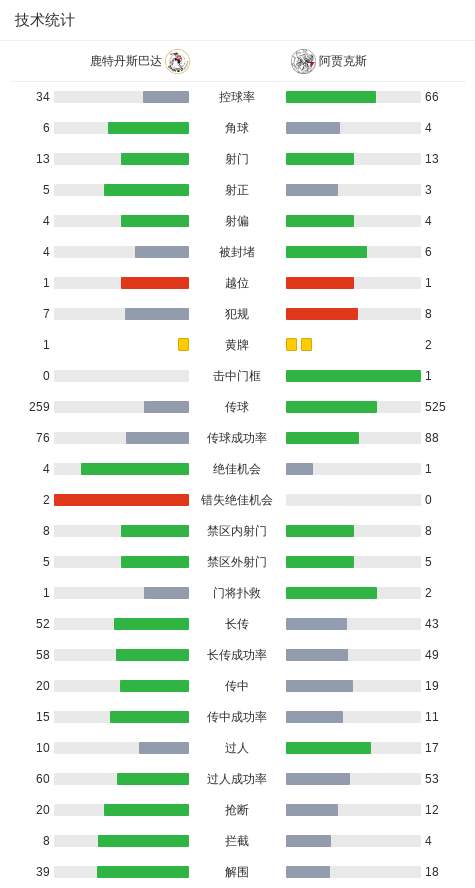 技术统计

| 鹿特丹斯巴达 | | 阿贾克斯 |
|---|---|---|
| 34 | 控球率 | 66 |
| 6 | 角球 | 4 |
| 13 | 射门 | 13 |
| 5 | 射正 | 3 |
| 4 | 射偏 | 4 |
| 4 | 被封堵 | 6 |
| 1 | 越位 | 1 |
| 7 | 犯规 | 8 |
| 1 | 黄牌 | 2 |
| 0 | 击中门框 | 1 |
| 259 | 传球 | 525 |
| 76 | 传球成功率 | 88 |
| 4 | 绝佳机会 | 1 |
| 2 | 错失绝佳机会 | 0 |
| 8 | 禁区内射门 | 8 |
| 5 | 禁区外射门 | 5 |
| 1 | 门将扑救 | 2 |
| 52 | 长传 | 43 |
| 58 | 长传成功率 | 49 |
| 20 | 传中 | 19 |
| 15 | 传中成功率 | 11 |
| 10 | 过人 | 17 |
| 60 | 过人成功率 | 53 |
| 20 | 抢断 | 12 |
| 8 | 拦截 | 4 |
| 39 | 解围 | 18 |